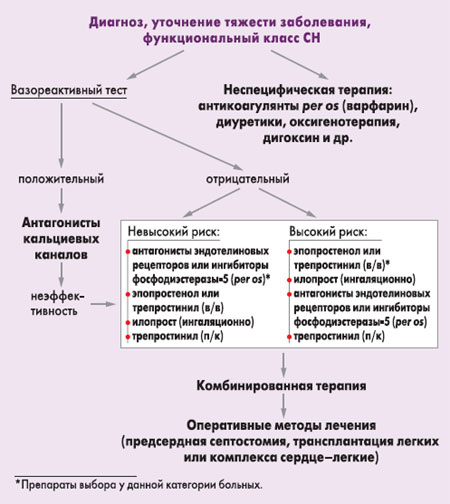 Диагноз, уточнение тяжести заболевания, функциональный класс СН

Вазореактивный тест

Неспецифическая терапия: антикоагулянты per os (варфарин), диуретики, оксигенотерапия, дигоксин и др.

положительный

отрицательный

Антагонисты кальциевых каналов

неэффективность

Невысокий риск:
антагонисты эндотелиновых рецепторов или ингибиторы фосфодиэстеразы-5 (per os)*
эпопростенол или трепростинил (в/в)
илопрост (ингаляционно)
трепростинил (п/к)

Высокий риск:
эпопростенол или трепростинил (в/в)*
илопрост (ингаляционно)
антагонисты эндотелиновых рецепторов или ингибиторы фосфодиэстеразы-5 (per os)
трепростинил (п/к)

Комбинированная терапия

Оперативные методы лечения (предсердная септостомия, трансплантация легких или комплекса сердце–легкие)

*Препараты выбора у данной категории больных.